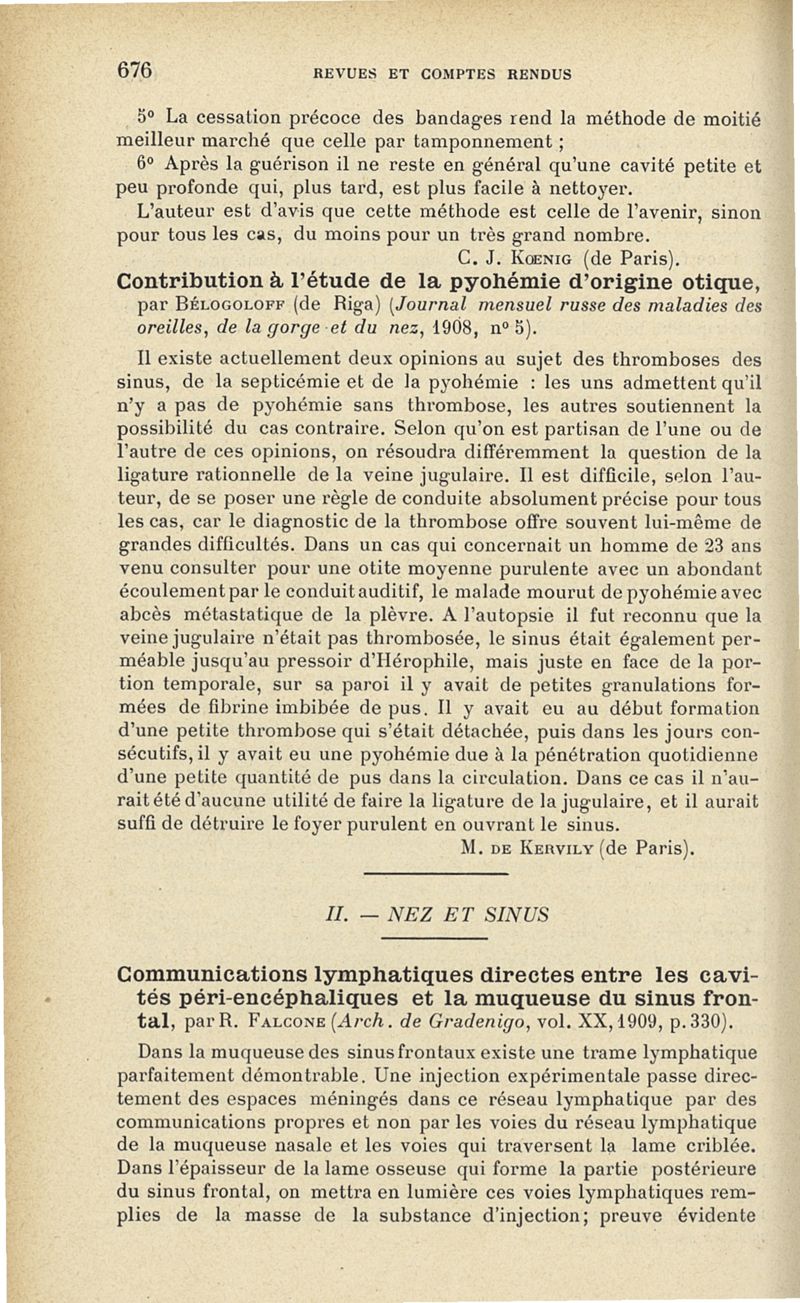 676 REVUES ET COMPTES RENDUS

5° La cessation précoce des bandages rend la méthode de moitié meilleur marché que celle par tamponnement ;

6° Après la guérison il ne reste en général qu'une cavité petite et peu profonde qui, plus tard, est plus facile à nettoyer.

L'auteur est d'avis que cette méthode est celle de l'avenir, sinon pour tous les cas, du moins pour un très grand nombre.

C. J. Kœnig (de Paris).

Contribution à l'étude de la pyohémie d'origine otique, par Bélogoloff (de Riga) (Journal mensuel russe des maladies des oreilles, de la gorge et du nez, 1908, n° 5).

Il existe actuellement deux opinions au sujet des thromboses des sinus, de la septicémie et de la pyohémie : les uns admettent qu'il n'y a pas de pyohémie sans thrombose, les autres soutiennent la possibilité du cas contraire. Selon qu'on est partisan de l'une ou de l'autre de ces opinions, on résoudra différemment la question de la ligature rationnelle de la veine jugulaire. Il est difficile, selon l'auteur, de se poser une règle de conduite absolument précise pour tous les cas, car le diagnostic de la thrombose offre souvent lui-même de grandes difficultés. Dans un cas qui concernait un homme de 23 ans venu consulter pour une otite moyenne purulente avec un abondant écoulement par le conduit auditif, le malade mourut de pyohémie avec abcès métastatique de la plèvre. A l'autopsie il fut reconnu que la veine jugulaire n'était pas thrombosée, le sinus était également perméable jusqu'au pressoir d'Hérophile, mais juste en face de la portion temporale, sur sa paroi il y avait de petites granulations formées de fibrine imbibée de pus. Il y avait eu au début formation d'une petite thrombose qui s'était détachée, puis dans les jours consécutifs, il y avait eu une pyohémie due à la pénétration quotidienne d'une petite quantité de pus dans la circulation. Dans ce cas il n'aurait été d'aucune utilité de faire la ligature de la jugulaire, et il aurait suffi de détruire le foyer purulent en ouvrant le sinus.

M. de Kervily (de Paris).

II. — NEZ ET SINUS

Communications lymphatiques directes entre les cavités péri-encéphaliques et la muqueuse du sinus frontal, par R. Falcone (Arch. de Gradenigo, vol. XX, 1909, p. 330).

Dans la muqueuse des sinus frontaux existe une trame lymphatique parfaitement démontrable. Une injection expérimentale passe directement des espaces méningés dans ce réseau lymphatique par des communications propres et non par les voies du réseau lymphatique de la muqueuse nasale et les voies qui traversent la lame criblée. Dans l'épaisseur de la lame osseuse qui forme la partie postérieure du sinus frontal, on mettra en lumière ces voies lymphatiques remplies de la masse de la substance d'injection; preuve évidente